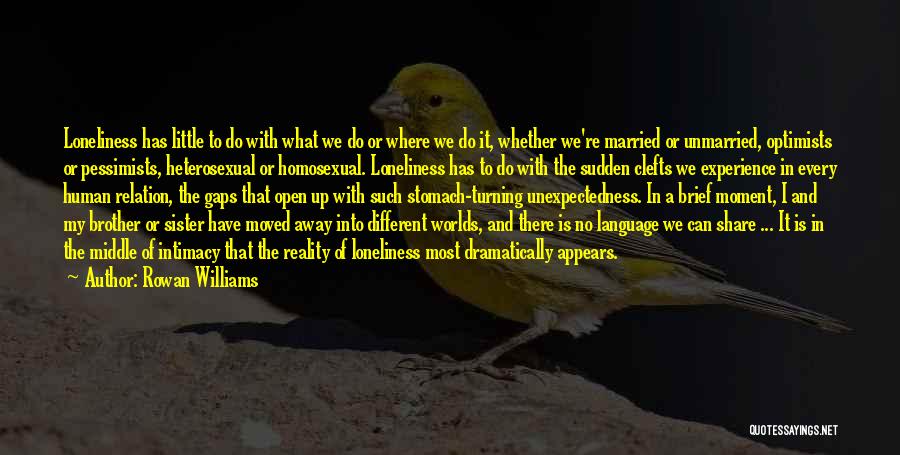 Loneliness has little to do with what we do or where we do it, whether we're married or unmarried, optimists or pessimists, heterosexual or homosexual. Loneliness has to do with the sudden clefts we experience in every human relation, the gaps that open up with such stomach-turning unexpectedness. In a brief moment, I and my brother or sister have moved away into different worlds, and there is no language we can share ... It is in the middle of intimacy that the reality of loneliness most dramatically appears.

Author: Rowan Williams

QUOTESSAYINGS.NET